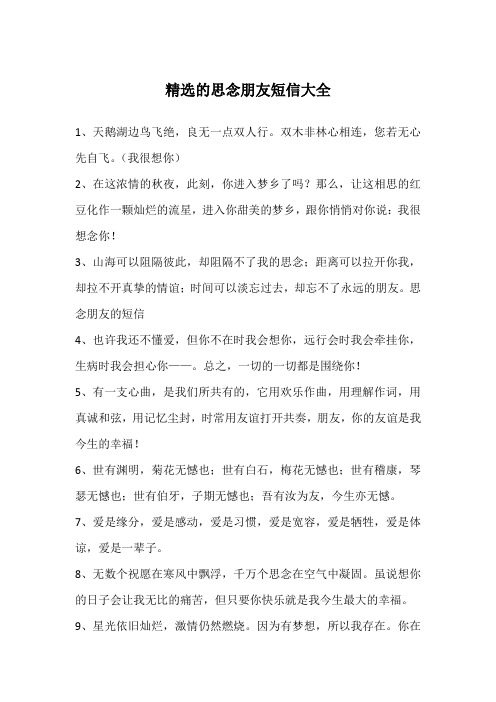 精选的思念朋友短信大全

1、天鹅湖边鸟飞绝，良无一点双人行。双木非林心相连，您若无心先自飞。（我很想你）

2、在这浓情的秋夜，此刻，你进入梦乡了吗？那么，让这相思的红豆化作一颗灿烂的流星，进入你甜美的梦乡，跟你悄悄对你说：我很想念你！

3、山海可以阻隔彼此，却阻隔不了我的思念；距离可以拉开你我，却拉不开真挚的情谊；时间可以淡忘过去，却忘不了永远的朋友。思念朋友的短信

4、也许我还不懂爱，但你不在时我会想你，远行会时我会牵挂你，生病时我会担心你——。总之，一切的一切都是围绕你！

5、有一支心曲，是我们所共有的，它用欢乐作曲，用理解作词，用真诚和弦，用记忆尘封，时常用友谊打开共奏，朋友，你的友谊是我今生的幸福！

6、世有渊明，菊花无憾也；世有白石，梅花无憾也；世有稽康，琴瑟无憾也；世有伯牙，子期无憾也；吾有汝为友，今生亦无憾。

7、爱是缘分，爱是感动，爱是习惯，爱是宽容，爱是牺牲，爱是体谅，爱是一辈子。

8、无数个祝愿在寒风中飘浮，千万个思念在空气中凝固。虽说想你的日子会让我无比的痛苦，但只要你快乐就是我今生最大的幸福。

9、星光依旧灿烂，激情仍然燃烧。因为有梦想，所以我存在。你在